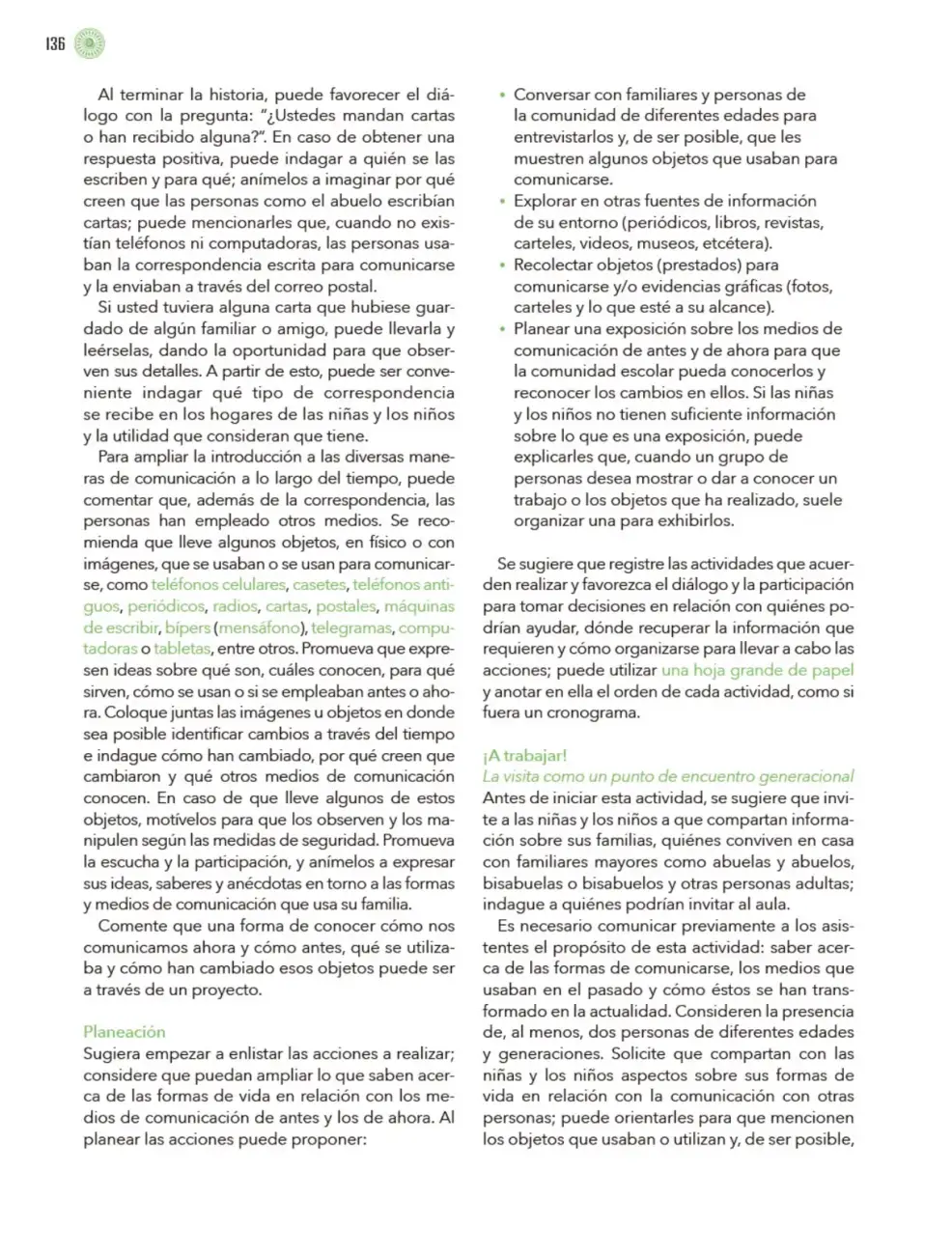 136

Al terminar la historia, puede favorecer el diálogo con la pregunta: "¿Ustedes mandan cartas o han recibido alguna?". En caso de obtener una respuesta positiva, puede indagar a quién se las escriben y para qué; anímelos a imaginar por qué creen que las personas como el abuelo escribían cartas; puede mencionarles que, cuando no existían teléfonos ni computadoras, las personas usaban la correspondencia escrita para comunicarse y la enviaban a través del correo postal.

Si usted tuviera alguna carta que hubiese guardado de algún familiar o amigo, puede llevarla y leérselas, dando la oportunidad para que observen sus detalles. A partir de esto, puede ser conveniente indagar qué tipo de correspondencia se recibe en los hogares de las niñas y los niños y la utilidad que consideran que tiene.

Para ampliar la introducción a las diversas maneras de comunicación a lo largo del tiempo, puede comentar que, además de la correspondencia, las personas han empleado otros medios. Se recomienda que lleve algunos objetos, en físico o con imágenes, que se usaban o se usan para comunicarse, como teléfonos celulares, casetes, teléfonos antiguos, periódicos, radios, cartas, postales, máquinas de escribir, bípers (mensáfono), telegramas, computadoras o tabletas, entre otros. Promueva que expresen ideas sobre qué son, cuáles conocen, para qué sirven, cómo se usan o si se empleaban antes o ahora. Coloque juntas las imágenes u objetos en donde sea posible identificar cambios a través del tiempo e indague cómo han cambiado, por qué creen que cambiaron y qué otros medios de comunicación conocen. En caso de que lleve algunos de estos objetos, motívelos para que los observen y los manipulen según las medidas de seguridad. Promueva la escucha y la participación, y anímelos a expresar sus ideas, saberes y anécdotas en torno a las formas y medios de comunicación que usa su familia.

Comente que una forma de conocer cómo nos comunicamos ahora y cómo antes, qué se utilizaba y cómo han cambiado esos objetos puede ser a través de un proyecto.

Planeación
Sugiera empezar a enlistar las acciones a realizar; considere que puedan ampliar lo que saben acerca de las formas de vida en relación con los medios de comunicación de antes y los de ahora. Al planear las acciones puede proponer:

• Conversar con familiares y personas de la comunidad de diferentes edades para entrevistarlos y, de ser posible, que les muestren algunos objetos que usaban para comunicarse.
• Explorar en otras fuentes de información de su entorno (periódicos, libros, revistas, carteles, videos, museos, etcétera).
• Recolectar objetos (prestados) para comunicarse y/o evidencias gráficas (fotos, carteles y lo que esté a su alcance).
• Planear una exposición sobre los medios de comunicación de antes y de ahora para que la comunidad escolar pueda conocerlos y reconocer los cambios en ellos. Si las niñas y los niños no tienen suficiente información sobre lo que es una exposición, puede explicarles que, cuando un grupo de personas desea mostrar o dar a conocer un trabajo o los objetos que ha realizado, suele organizar una para exhibirlos.

Se sugiere que registre las actividades que acuerden realizar y favorezca el diálogo y la participación para tomar decisiones en relación con quiénes podrían ayudar, dónde recuperar la información que requieren y cómo organizarse para llevar a cabo las acciones; puede utilizar una hoja grande de papel y anotar en ella el orden de cada actividad, como si fuera un cronograma.

¡A trabajar!
La visita como un punto de encuentro generacional
Antes de iniciar esta actividad, se sugiere que invite a las niñas y los niños a que compartan información sobre sus familias, quiénes conviven en casa con familiares mayores como abuelas y abuelos, bisabuelas o bisabuelos y otras personas adultas; indague a quiénes podrían invitar al aula.

Es necesario comunicar previamente a los asistentes el propósito de esta actividad: saber acerca de las formas de comunicarse, los medios que usaban en el pasado y cómo éstos se han transformado en la actualidad. Consideren la presencia de, al menos, dos personas de diferentes edades y generaciones. Solicite que compartan con las niñas y los niños aspectos sobre sus formas de vida en relación con la comunicación con otras personas; puede orientarles para que mencionen los objetos que usaban o utilizan y, de ser posible,